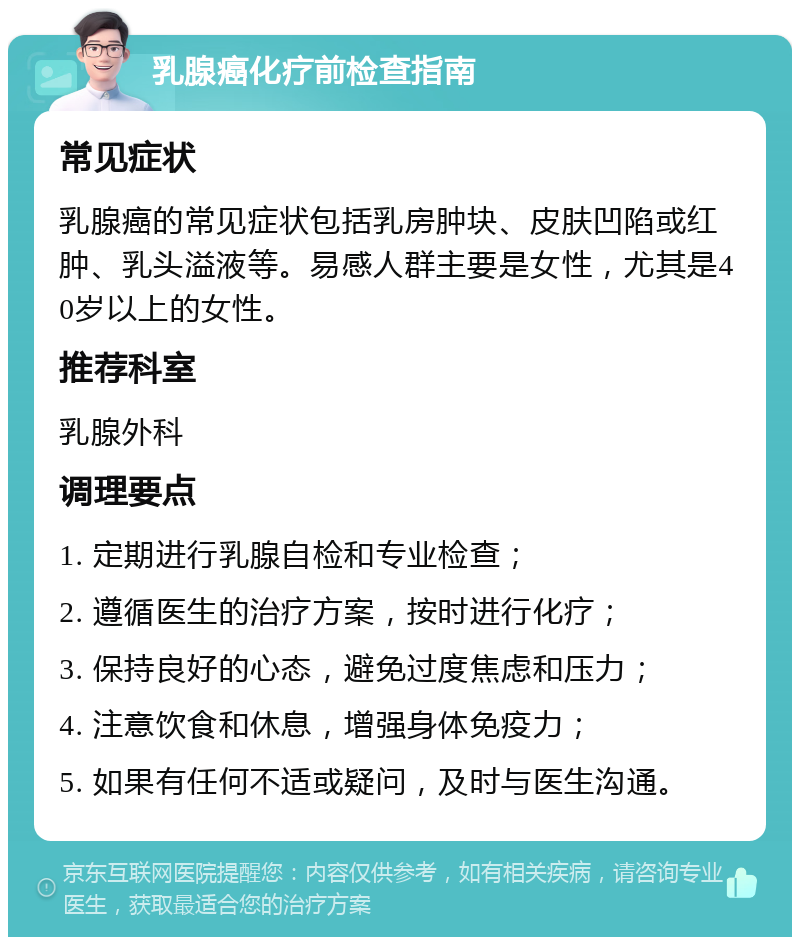 乳腺癌化疗前检查指南

常见症状

乳腺癌的常见症状包括乳房肿块、皮肤凹陷或红肿、乳头溢液等。易感人群主要是女性，尤其是40岁以上的女性。

推荐科室

乳腺外科

调理要点

1. 定期进行乳腺自检和专业检查；

2. 遵循医生的治疗方案，按时进行化疗；

3. 保持良好的心态，避免过度焦虑和压力；

4. 注意饮食和休息，增强身体免疫力；

5. 如果有任何不适或疑问，及时与医生沟通。

京东互联网医院提醒您：内容仅供参考，如有相关疾病，请咨询专业医生，获取最适合您的治疗方案